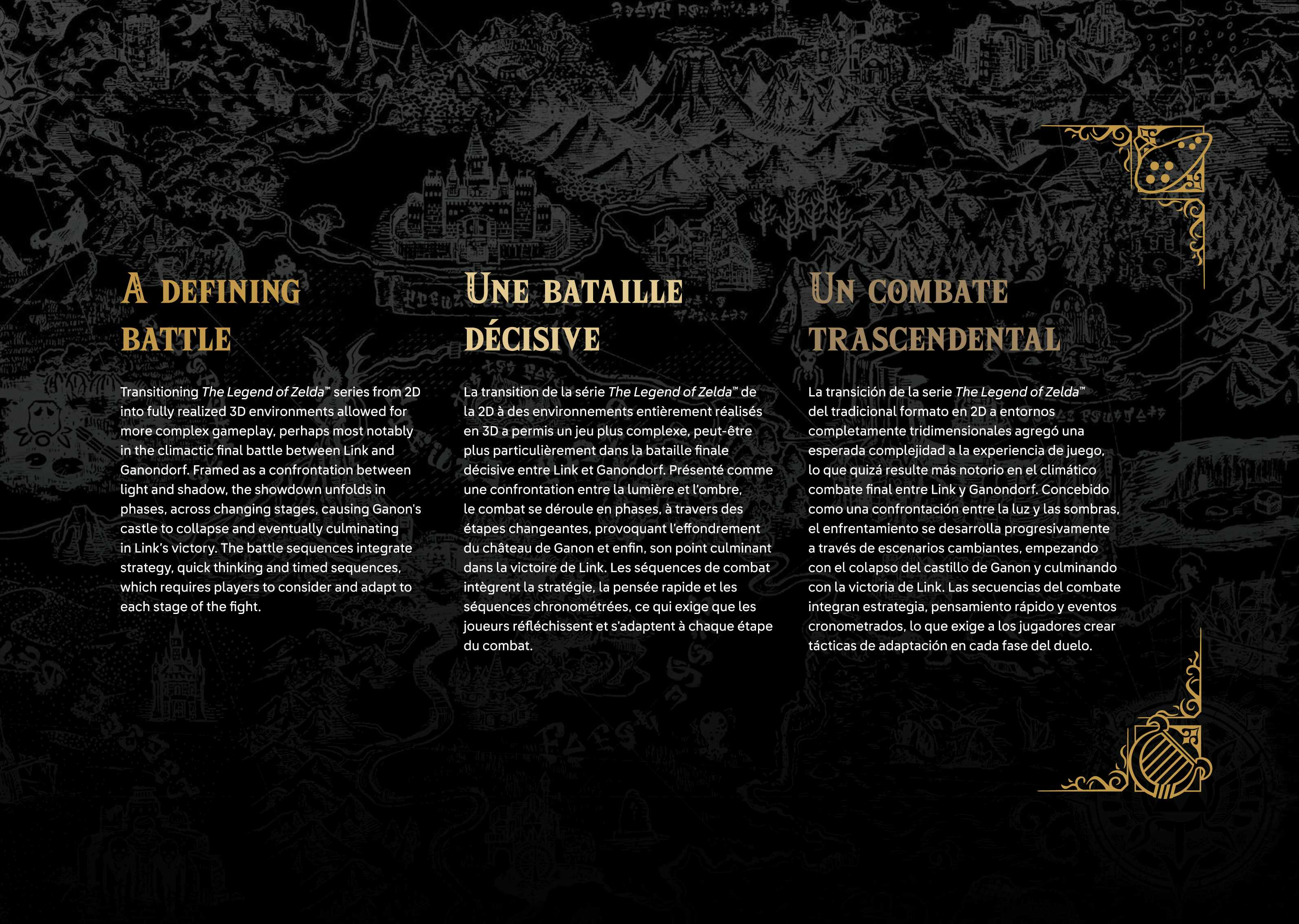 A DEFINING BATTLE

Transitioning The Legend of Zelda™ series from 2D into fully realized 3D environments allowed for more complex gameplay, perhaps most notably in the climactic final battle between Link and Ganondorf. Framed as a confrontation between light and shadow, the showdown unfolds in phases, across changing stages, causing Ganon's castle to collapse and eventually culminating in Link's victory. The battle sequences integrate strategy, quick thinking and timed sequences, which requires players to consider and adapt to each stage of the fight.

UNE BATAILLE DÉCISIVE

La transition de la série The Legend of Zelda™ de la 2D à des environnements entièrement réalisés en 3D a permis un jeu plus complexe, peut-être plus particulièrement dans la bataille finale décisive entre Link et Ganondorf. Présenté comme une confrontation entre la lumière et l'ombre, le combat se déroule en phases, à travers des étapes changeantes, provoquant l'effondrement du château de Ganon et enfin, son point culminant dans la victoire de Link. Les séquences de combat intègrent la stratégie, la pensée rapide et les séquences chronométrées, ce qui exige que les joueurs réfléchissent et s'adaptent à chaque étape du combat.

UN COMBATE TRASCENDENTAL

La transición de la serie The Legend of Zelda™ del tradicional formato en 2D a entornos completamente tridimensionales agregó una esperada complejidad a la experiencia de juego, lo que quizá resulte más notorio en el climático combate final entre Link y Ganondorf. Concebido como una confrontación entre la luz y las sombras, el enfrentamiento se desarrolla progresivamente a través de escenarios cambiantes, empezando con el colapso del castillo de Ganon y culminando con la victoria de Link. Las secuencias del combate integran estrategia, pensamiento rápido y eventos cronometrados, lo que exige a los jugadores crear tácticas de adaptación en cada fase del duelo.